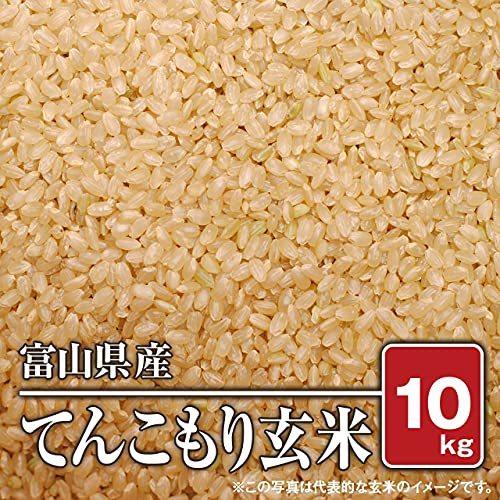 富山県産

てんこもり玄米

10
kg

※この写真は代表的な玄米のイメージです。